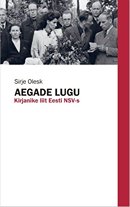 Sirje Olesk

AEGADE LUGU

Kirjanike liit Eesti NSV-s